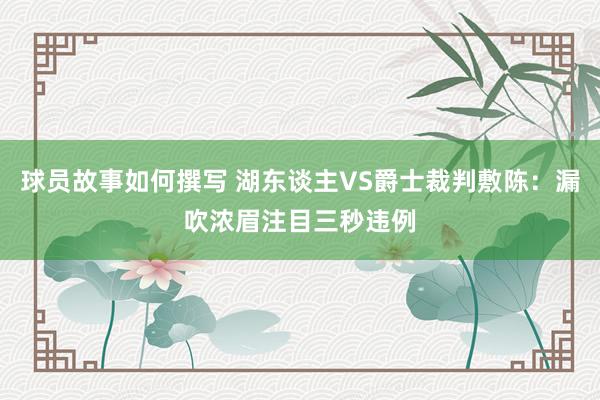 球员故事如何撰写 湖东谈主VS爵士裁判敷陈：漏吹浓眉注目三秒违例